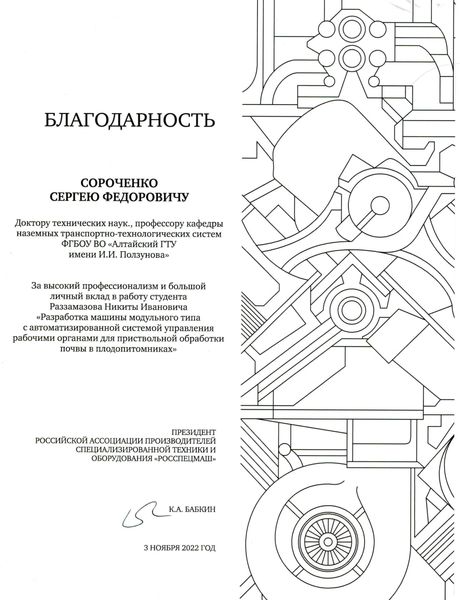 БЛАГОДАРНОСТЬ

СОРОЧЕНКО
СЕРГЕЮ ФЕДОРОВИЧУ

Доктору технических наук., профессору кафедры наземных транспортно-технологических систем ФГБОУ ВО «Алтайский ГТУ имени И.И. Ползунова»

За высокий профессионализм и большой личный вклад в работу студента Раззамазова Никиты Ивановича «Разработка машины модульного типа с автоматизированной системой управления рабочими органами для приствольной обработки почвы в плодопитомниках»

ПРЕЗИДЕНТ
РОССИЙСКОЙ АССОЦИАЦИИ ПРОИЗВОДИТЕЛЕЙ СПЕЦИАЛИЗИРОВАННОЙ ТЕХНИКИ И ОБОРУДОВАНИЯ «РОССПЕЦМАШ»

К.А. БАБКИН

3 НОЯБРЯ 2022 ГОД